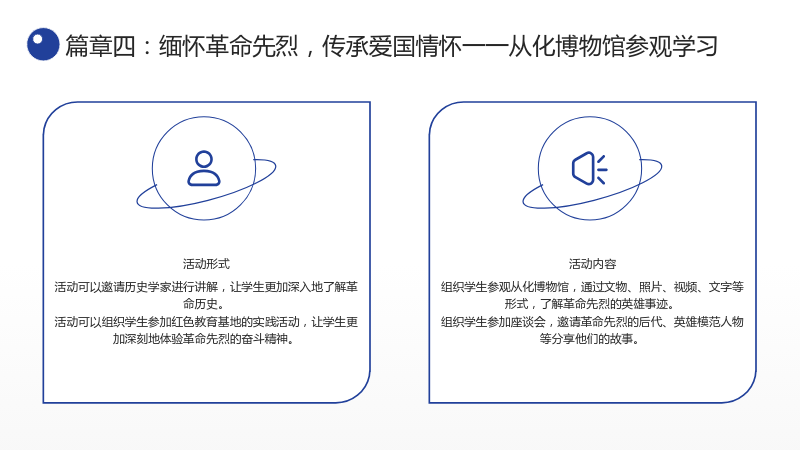 篇章四：缅怀革命先烈，传承爱国情怀——从化博物馆参观学习

活动形式

活动可以邀请历史学家进行讲解，让学生更加深入地了解革命历史。

活动可以组织学生参加红色教育基地的实践活动，让学生更加深刻地体验革命先烈的奋斗精神。

活动内容

组织学生参观从化博物馆，通过文物、照片、视频、文字等形式，了解革命先烈的英雄事迹。

组织学生参加座谈会，邀请革命先烈的后代、英雄模范人物等分享他们的故事。